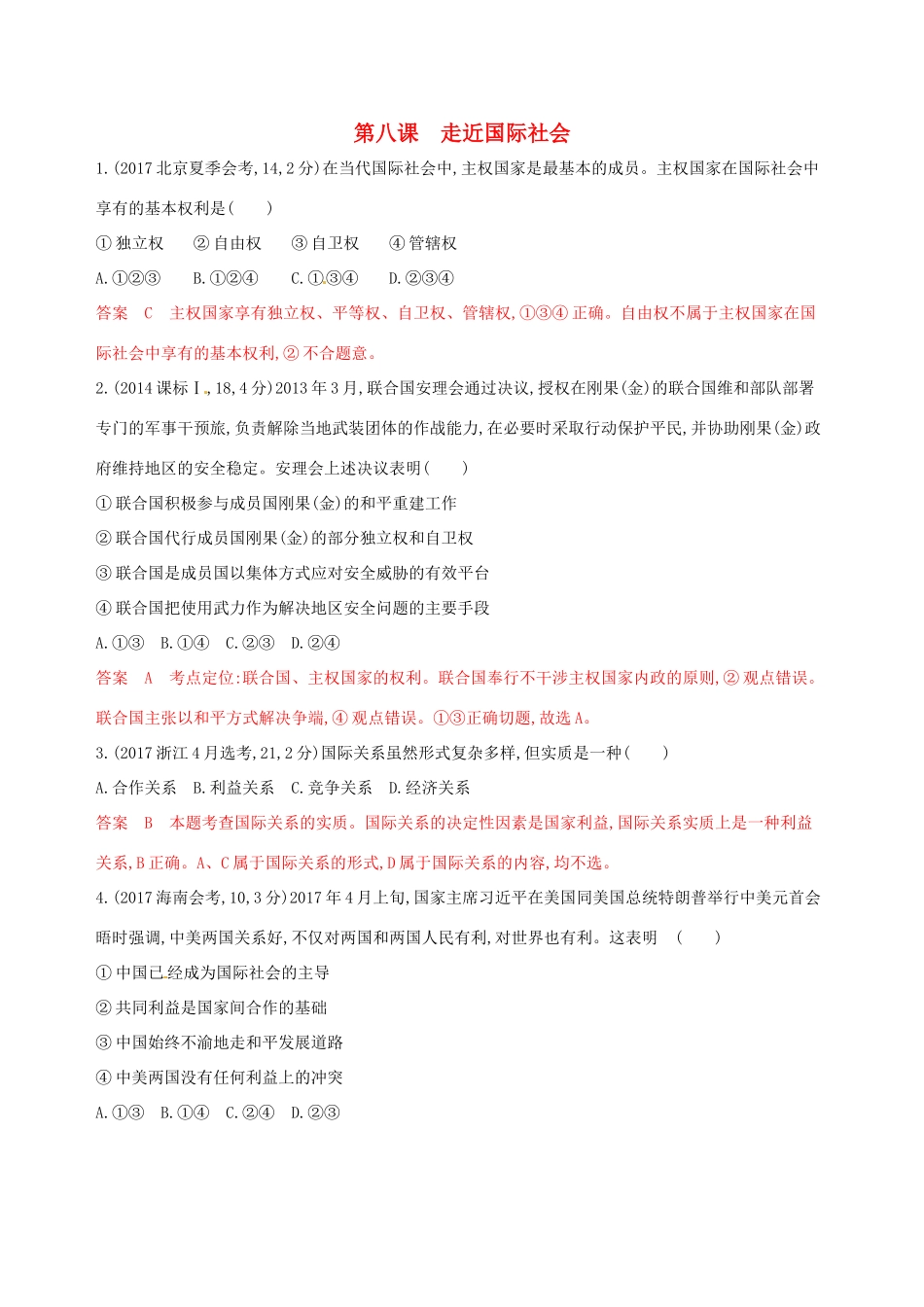 第八课　走近国际社会

1.(2017北京夏季会考,14,2分)在当代国际社会中,主权国家是最基本的成员。主权国家在国际社会中享有的基本权利是(　　)

①独立权　②自由权　③自卫权　④管辖权

A.①②③　B.①②④　C.①③④　D.②③④

答案　C　主权国家享有独立权、平等权、自卫权、管辖权,①③④正确。自由权不属于主权国家在国际社会中享有的基本权利,②不合题意。

2.(2014课标Ⅰ,18,4分)2013年3月,联合国安理会通过决议,授权在刚果(金)的联合国维和部队部署专门的军事干预旅,负责解除当地武装团体的作战能力,在必要时采取行动保护平民,并协助刚果(金)政府维持地区的安全稳定。安理会上述决议表明(　　)

①联合国积极参与成员国刚果(金)的和平重建工作

②联合国代行成员国刚果(金)的部分独立权和自卫权

③联合国是成员国以集体方式应对安全威胁的有效平台

④联合国把使用武力作为解决地区安全问题的主要手段

A.①③　B.①④　C.②③　D.②④

答案　A　考点定位:联合国、主权国家的权利。联合国奉行不干涉主权国家内政的原则,②观点错误。联合国主张以和平方式解决争端,④观点错误。①③正确切题,故选A。

3.(2017浙江4月选考,21,2分)国际关系虽然形式复杂多样,但实质是一种(　　)

A.合作关系　B.利益关系　C.竞争关系　D.经济关系

答案　B　本题考查国际关系的实质。国际关系的决定性因素是国家利益,国际关系实质上是一种利益关系,B正确。A、C属于国际关系的形式,D属于国际关系的内容,均不选。

4.(2017海南会考,10,3分)2017年4月上旬,国家主席习近平在美国同美国总统特朗普举行中美元首会晤时强调,中美两国关系好,不仅对两国和两国人民有利,对世界也有利。这表明　(　　)

①中国已经成为国际社会的主导

②共同利益是国家间合作的基础

③中国始终不渝地走和平发展道路

④中美两国没有任何利益上的冲突

A.①③　B.①④　C.②④　D.②③